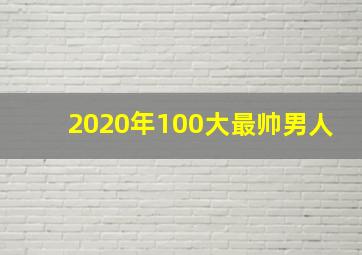 2020年100大最帅男人